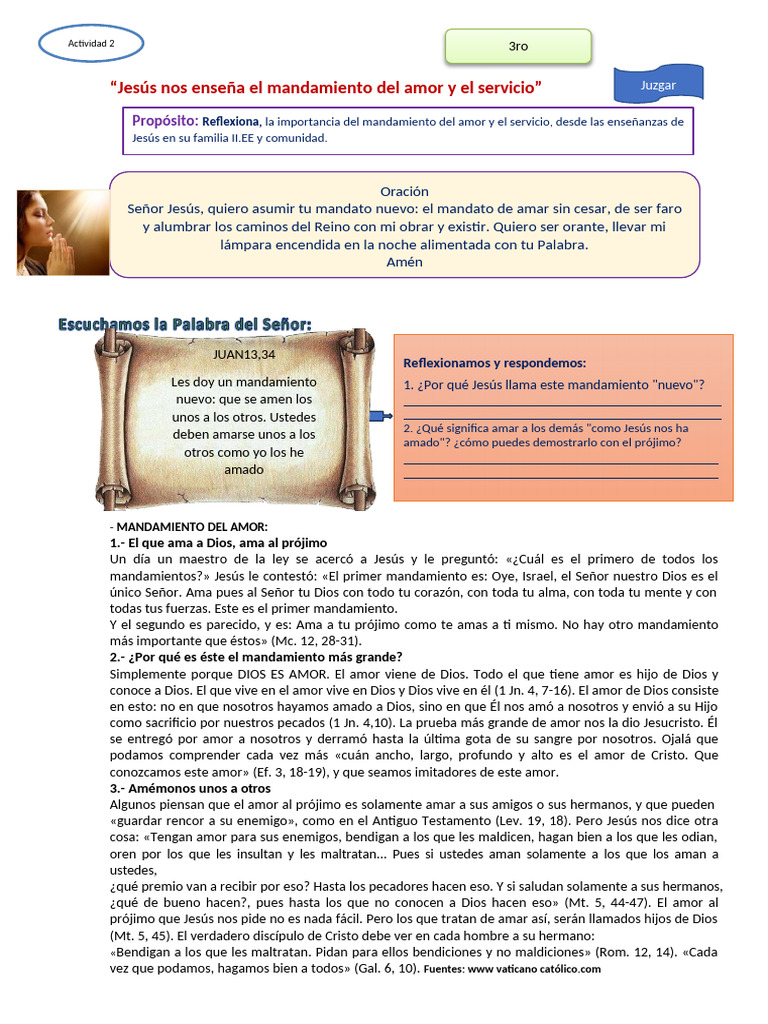 Actividad 2

3ro

"Jesús nos enseña el mandamiento del amor y el servicio"

Juzgar

Propósito: Reflexiona, la importancia del mandamiento del amor y el servicio, desde las enseñanzas de Jesús en su familia II.EE y comunidad.

Oración
Señor Jesús, quiero asumir tu mandato nuevo: el mandato de amar sin cesar, de ser faro y alumbrar los caminos del Reino con mi obrar y existir. Quiero ser orante, llevar mi lámpara encendida en la noche alimentada con tu Palabra.
Amén

Escuchamos la Palabra del Señor:

JUAN13,34

Les doy un mandamiento nuevo: que se amen los unos a los otros. Ustedes deben amarse unos a los otros como yo los he amado

Reflexionamos y respondemos:
1. ¿Por qué Jesús llama este mandamiento "nuevo"?
____
____
2. ¿Qué significa amar a los demás "como Jesús nos ha amado"? ¿cómo puedes demostrarlo con el prójimo?
____
____

- MANDAMIENTO DEL AMOR:
1.- El que ama a Dios, ama al prójimo
Un día un maestro de la ley se acercó a Jesús y le preguntó: «¿Cuál es el primero de todos los mandamientos?» Jesús le contestó: «El primer mandamiento es: Oye, Israel, el Señor nuestro Dios es el único Señor. Ama pues al Señor tu Dios con todo tu corazón, con toda tu alma, con toda tu mente y con todas tus fuerzas. Este es el primer mandamiento.
Y el segundo es parecido, y es: Ama a tu prójimo como te amas a ti mismo. No hay otro mandamiento más importante que éstos» (Mc. 12, 28-31).
2.- ¿Por qué es éste el mandamiento más grande?
Simplemente porque DIOS ES AMOR. El amor viene de Dios. Todo el que tiene amor es hijo de Dios y conoce a Dios. El que vive en el amor vive en Dios y Dios vive en él (1 Jn. 4, 7-16). El amor de Dios consiste en esto: no en que nosotros hayamos amado a Dios, sino en que Él nos amó a nosotros y envió a su Hijo como sacrificio por nuestros pecados (1 Jn. 4,10). La prueba más grande de amor nos la dio Jesucristo. Él se entregó por amor a nosotros y derramó hasta la última gota de su sangre por nosotros. Ojalá que podamos comprender cada vez más «cuán ancho, largo, profundo y alto es el amor de Cristo. Que conozcamos este amor» (Ef. 3, 18-19), y que seamos imitadores de este amor.
3.- Amémonos unos a otros
Algunos piensan que el amor al prójimo es solamente amar a sus amigos o sus hermanos, y que pueden «guardar rencor a su enemigo», como en el Antiguo Testamento (Lev. 19, 18). Pero Jesús nos dice otra cosa: «Tengan amor para sus enemigos, bendigan a los que les maldicen, hagan bien a los que les odian, oren por los que les insultan y les maltratan... Pues si ustedes aman solamente a los que los aman a ustedes,
¿qué premio van a recibir por eso? Hasta los pecadores hacen eso. Y si saludan solamente a sus hermanos, ¿qué de bueno hacen?, pues hasta los que no conocen a Dios hacen eso» (Mt. 5, 44-47). El amor al prójimo que Jesús nos pide no es nada fácil. Pero los que tratan de amar así, serán llamados hijos de Dios (Mt. 5, 45). El verdadero discípulo de Cristo debe ver en cada hombre a su hermano:
«Bendigan a los que les maltratan. Pidan para ellos bendiciones y no maldiciones» (Rom. 12, 14). «Cada vez que podamos, hagamos bien a todos» (Gal. 6, 10). Fuentes: www vaticano católico.com